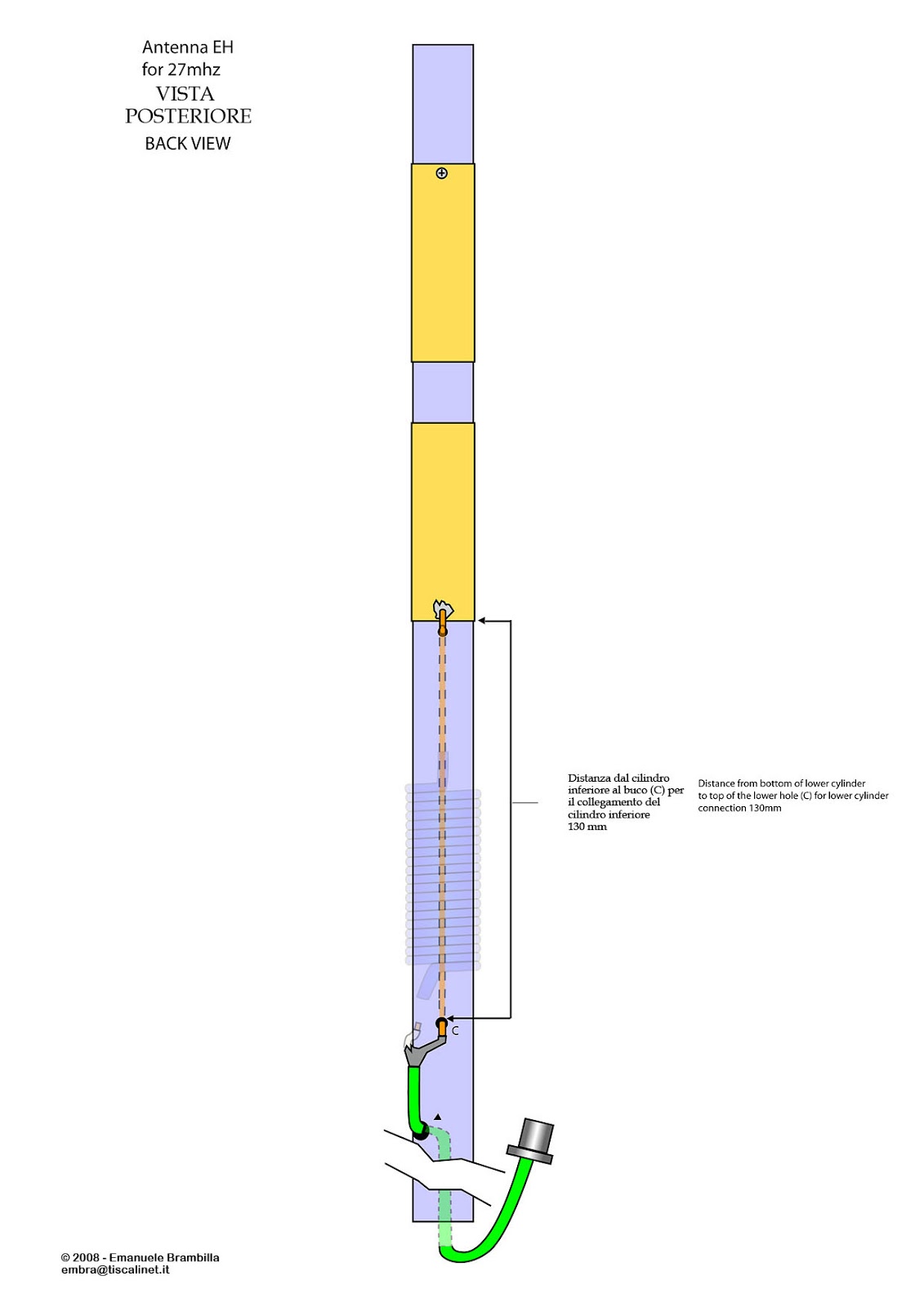 Antenna EH
for 27mhz
VISTA
POSTERIORE
BACK VIEW

Distanza dal cilindro inferiore al buco (C) per il collegamento del cilindro inferiore
130 mm

Distance from bottom of lower cylinder to top of the lower hole (C) for lower cylinder connection 130mm

C

© 2008 - Emanuele Brambilla
embra@tiscalinet.it